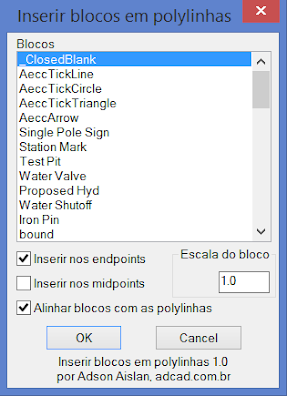 Inserir blocos em polylinhas

Blocos

_ClosedBlank
AeccTickLine
AeccTickCircle
AeccTickTriangle
AeccArrow
Single Pole Sign
Station Mark
Test Pit
Water Valve
Proposed Hyd
Water Shutoff
Iron Pin
bound

Inserir nos endpoints

Inserir nos midpoints

Escala do bloco

1.0

Alinhar blocos com as polylinhas

OK

Cancel

Inserir blocos em polylinhas 1.0
por Adson Aislan, adcad.com.br